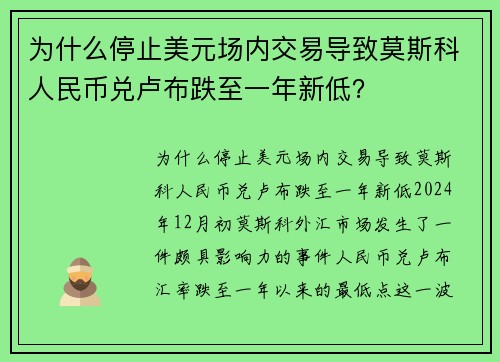 为什么停止美元场内交易导致莫斯科人民币兑卢布跌至一年新低?

为什么停止美元场内交易导致莫斯科人民币兑卢布跌至一年新低2024年12月初莫斯科外汇市场发生了一件颇具影响力的事件人民币兑卢布汇率跌至一年以来的最低点这一波